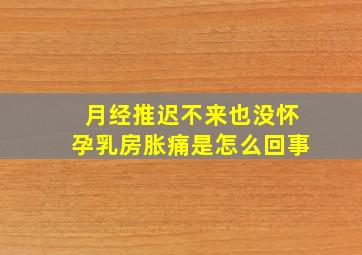 月经推迟不来也没怀孕乳房胀痛是怎么回事